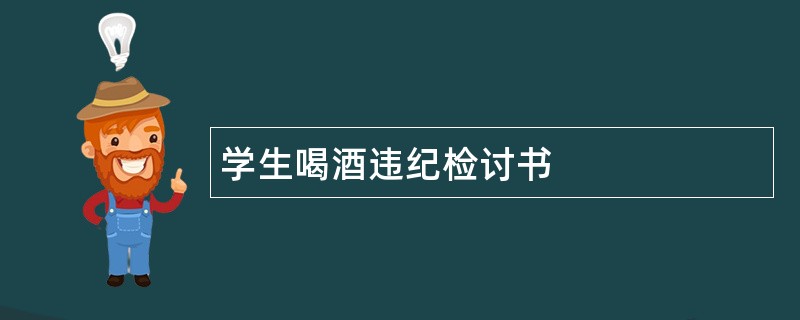 学生喝酒违纪检讨书